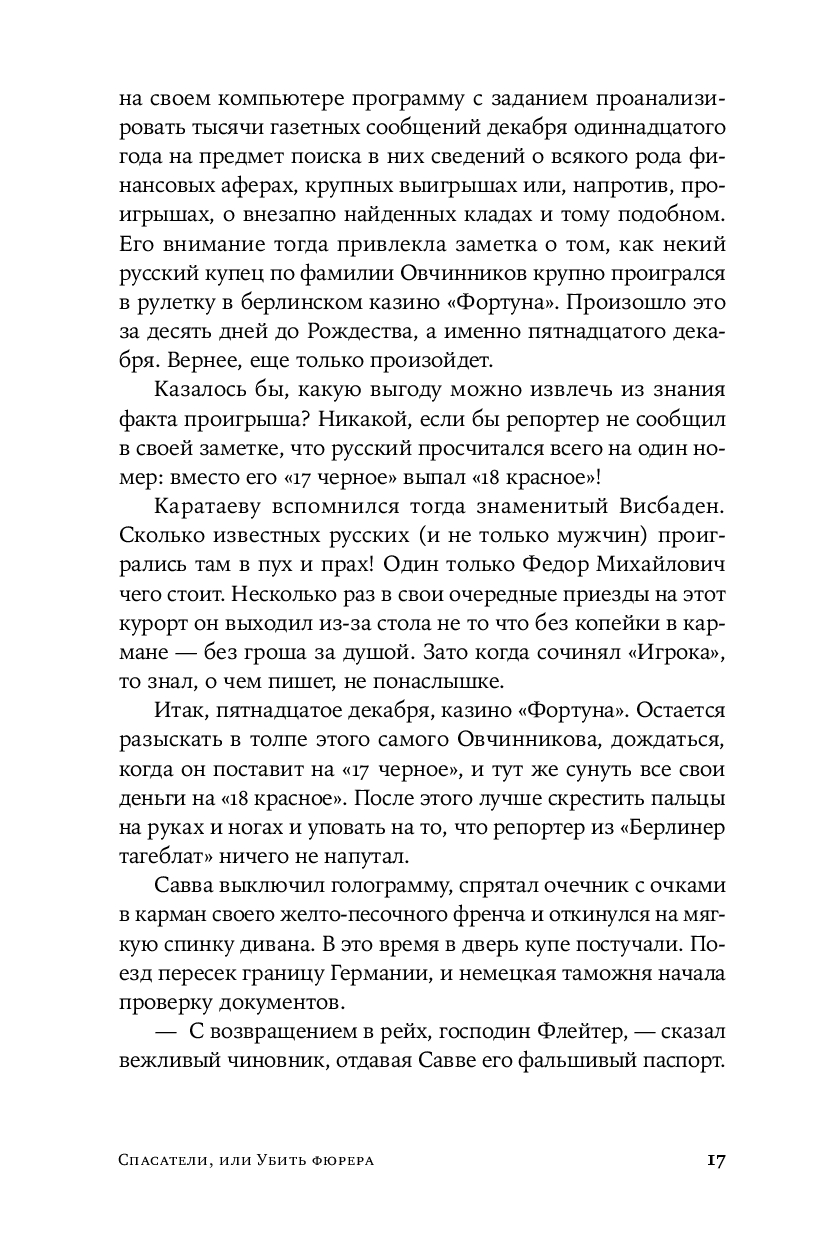 на своем компьютере программу с заданием проанализировать тысячи газетных сообщений декабря одиннадцатого года на предмет поиска в них сведений о всякого рода финансовых аферах, крупных выигрышах или, напротив, проигрышах, о внезапно найденных кладах и тому подобном. Его внимание тогда привлекла заметка о том, как некий русский купец по фамилии Овчинников крупно проигрался в рулетку в берлинском казино «Фортуна». Произошло это за десять дней до Рождества, а именно пятнадцатого декабря. Вернее, еще только произойдет.

Казалось бы, какую выгоду можно извлечь из знания факта проигрыша? Никакой, если бы репортер не сообщил в своей заметке, что русский просчитался всего на один номер: вместо его «17 черное» выпал «18 красное»!

Каратаеву вспомнился тогда знаменитый Висбаден. Сколько известных русских (и не только мужчин) проигрались там в пух и прах! Один только Федор Михайлович чего стоит. Несколько раз в свои очередные приезды на этот курорт он выходил из-за стола не то что без копейки в кармане — без гроша за душой. Зато когда сочинял «Игрока», то знал, о чем пишет, не понаслышке.

Итак, пятнадцатое декабря, казино «Фортуна». Остается разыскать в толпе этого самого Овчинникова, дождаться, когда он поставит на «17 черное», и тут же сунуть все свои деньги на «18 красное». После этого лучше скрестить пальцы на руках и ногах и уповать на то, что репортер из «Берлинер тагеблат» ничего не напутал.

Савва выключил голограмму, спрятал очечник с очками в карман своего желто-песочного френча и откинулся на мягкую спинку дивана. В это время в дверь купе постучали. Поезд пересек границу Германии, и немецкая таможня начала проверку документов.

— С возвращением в рейх, господин Флейтер, — сказал вежливый чиновник, отдавая Савве его фальшивый паспорт.

Спасатели, или Убить фюрера 17